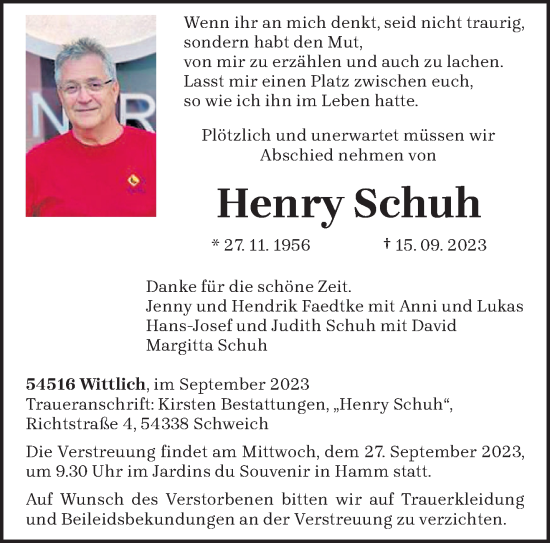 Wenn ihr an mich denkt, seid nicht traurig,
sondern habt den Mut,
von mir zu erzählen und auch zu lachen.
Lasst mir einen Platz zwischen euch,
so wie ich ihn im Leben hatte.

Plötzlich und unerwartet müssen wir
Abschied nehmen von

Henry Schuh

* 27. 11. 1956 † 15. 09. 2023

Danke für die schöne Zeit.
Jenny und Hendrik Faedtke mit Anni und Lukas
Hans-Josef und Judith Schuh mit David
Margitta Schuh

54516 Wittlich, im September 2023
Traueranschrift: Kirsten Bestattungen, „Henry Schuh“,
Richtstraße 4, 54338 Schweich

Die Verstreuung findet am Mittwoch, dem 27. September 2023, um 9.30 Uhr im Jardins du Souvenir in Hamm statt.

Auf Wunsch des Verstorbenen bitten wir auf Trauerkleidung und Beileidsbekundungen an der Verstreuung zu verzichten.